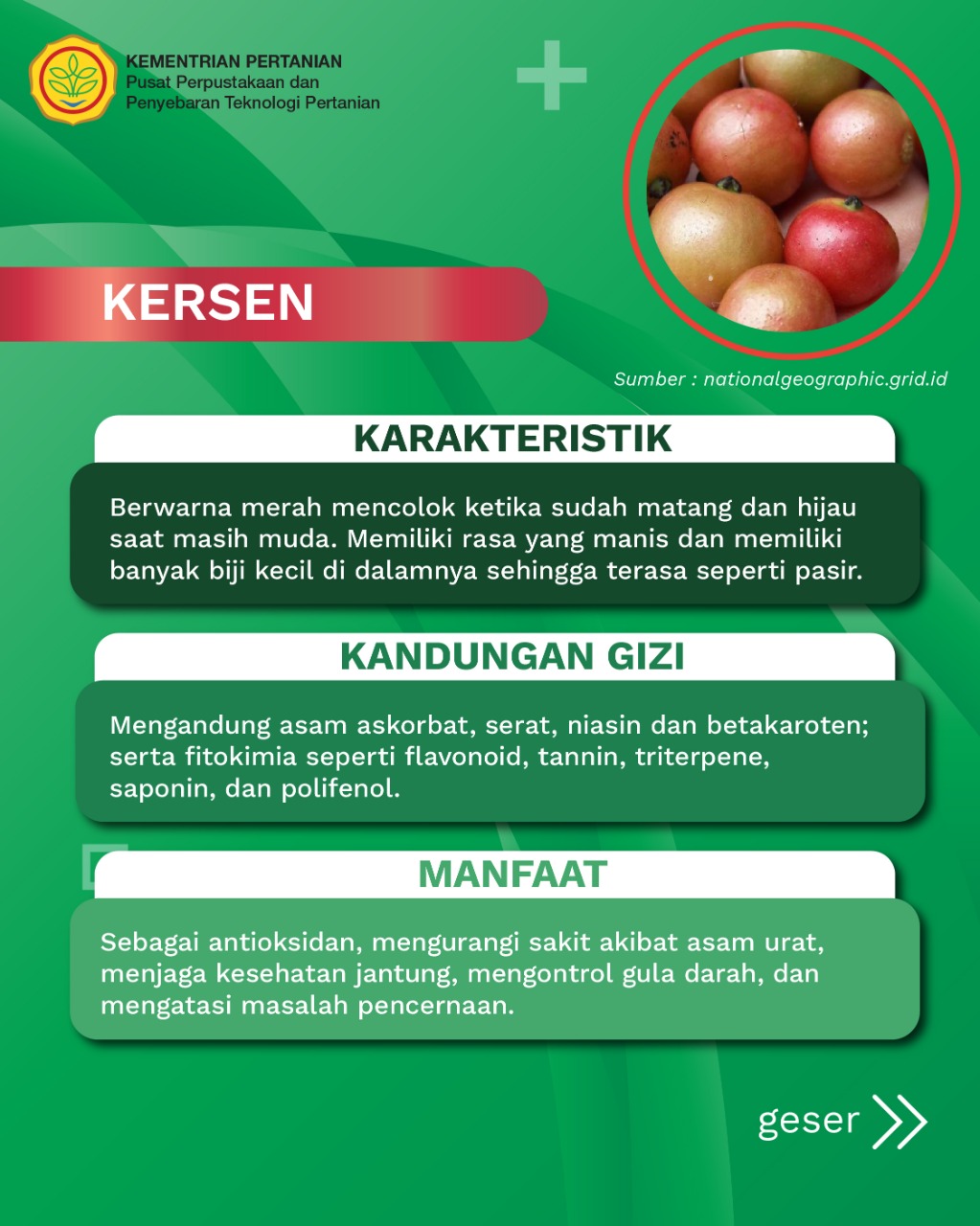 KEMENTRIAN PERTANIAN
Pusat Perpustakaan dan Penyebaran Teknologi Pertanian

KERSEN

Sumber : nationalgeographic.grid.id

KARAKTERISTIK

Berwarna merah mencolok ketika sudah matang dan hijau saat masih muda. Memiliki rasa yang manis dan memiliki banyak biji kecil di dalamnya sehingga terasa seperti pasir.

KANDUNGAN GIZI

Mengandung asam askorbat, serat, niasin dan betakaroten; serta fitokimia seperti flavonoid, tannin, triterpene, saponin, dan polifenol.

MANFAAT

Sebagai antioksidan, mengurangi sakit akibat asam urat, menjaga kesehatan jantung, mengontrol gula darah, dan mengatasi masalah pencernaan.

geser